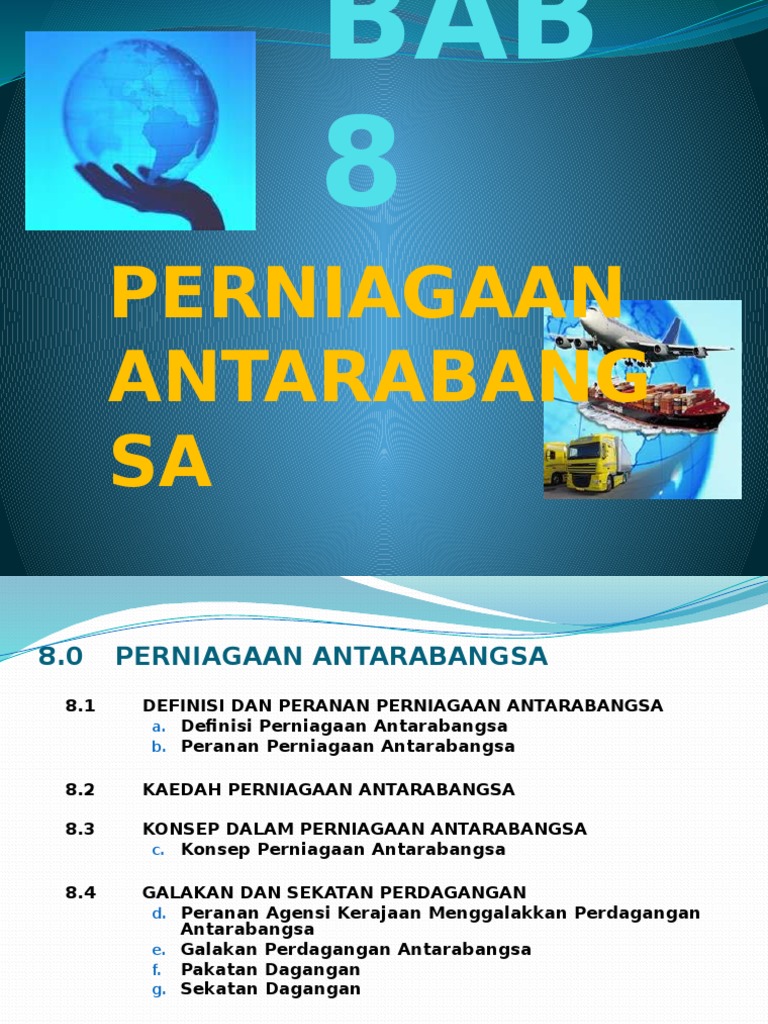 BAB 8

PERNIAGAAN ANTARABANGSA

8.0 PERNIAGAAN ANTARABANGSA

8.1 DEFINISI DAN PERANAN PERNIAGAAN ANTARABANGSA
a. Definisi Perniagaan Antarabangsa
b. Peranan Perniagaan Antarabangsa

8.2 KAEDAH PERNIAGAAN ANTARABANGSA

8.3 KONSEP DALAM PERNIAGAAN ANTARABANGSA
c. Konsep Perniagaan Antarabangsa

8.4 GALAKAN DAN SEKATAN PERDAGANGAN
d. Peranan Agensi Kerajaan Menggalakkan Perdagangan Antarabangsa
e. Galakan Perdagangan Antarabangsa
f. Pakatan Dagangan
g. Sekatan Dagangan